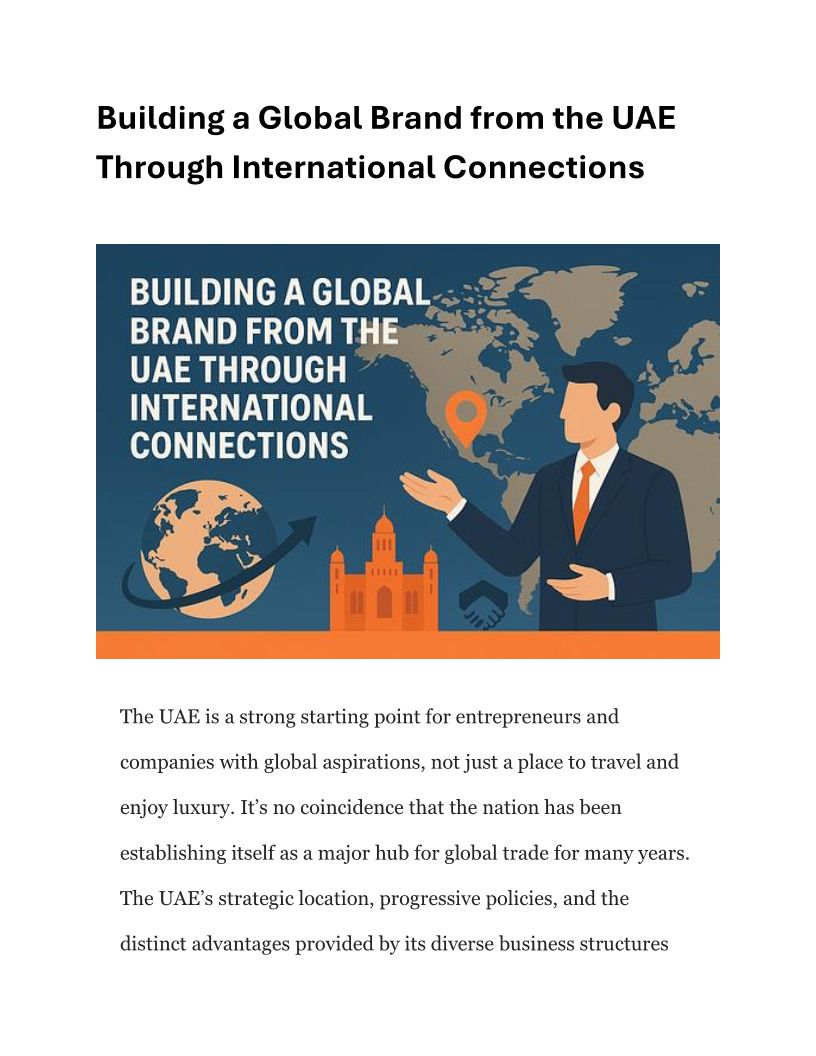 Building a Global Brand from the UAE Through International Connections

BUILDING A GLOBAL BRAND FROM THE UAE THROUGH INTERNATIONAL CONNECTIONS

The UAE is a strong starting point for entrepreneurs and companies with global aspirations, not just a place to travel and enjoy luxury. It's no coincidence that the nation has been establishing itself as a major hub for global trade for many years. The UAE's strategic location, progressive policies, and the distinct advantages provided by its diverse business structures